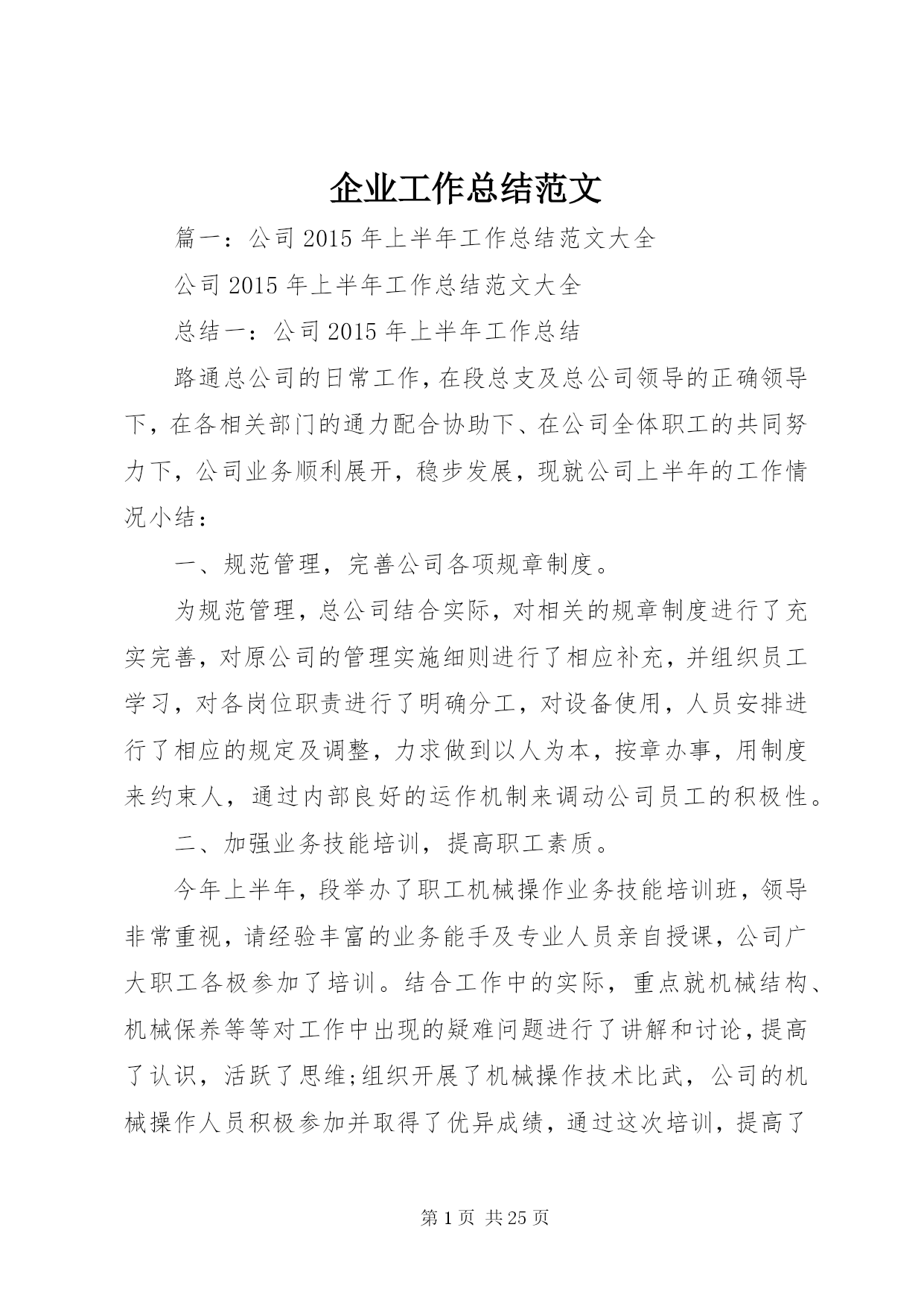 企业工作总结范文

篇一：公司2015年上半年工作总结范文大全

公司2015年上半年工作总结范文大全

总结一：公司2015年上半年工作总结

路通总公司的日常工作，在段总支及总公司领导的正确领导下，在各相关部门的通力配合协助下、在公司全体职工的共同努力下，公司业务顺利展开，稳步发展，现就公司上半年的工作情况小结：

一、规范管理，完善公司各项规章制度。

为规范管理，总公司结合实际，对相关的规章制度进行了充实完善，对原公司的管理实施细则进行了相应补充，并组织员工学习，对各岗位职责进行了明确分工，对设备使用，人员安排进行了相应的规定及调整，力求做到以人为本，按章办事，用制度来约束人，通过内部良好的运作机制来调动公司员工的积极性。

二、加强业务技能培训，提高职工素质。

今年上半年，段举办了职工机械操作业务技能培训班，领导非常重视，请经验丰富的业务能手及专业人员亲自授课，公司广大职工各极参加了培训。结合工作中的实际，重点就机械结构、机械保养等等对工作中出现的疑难问题进行了讲解和讨论，提高了认识，活跃了思维;组织开展了机械操作技术比武，公司的机械操作人员积极参加并取得了优异成绩，通过这次培训，提高了

第1页 共25页